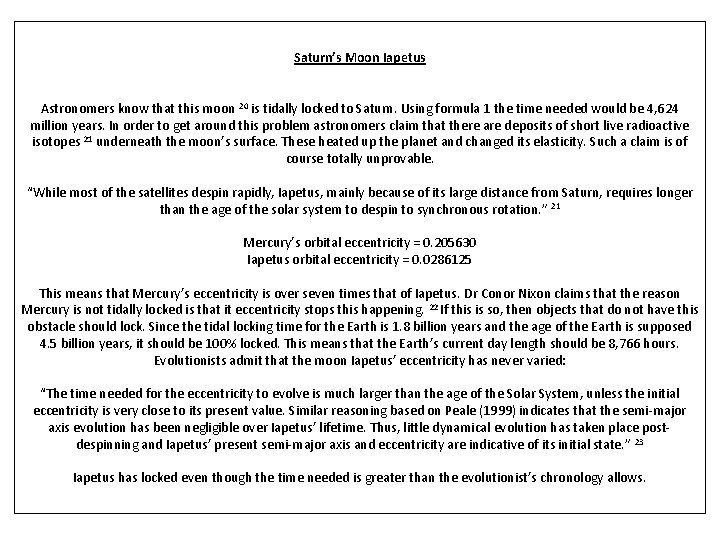 Saturn's Moon Iapetus

Astronomers know that this moon $^{20}$ is tidally locked to Saturn. Using formula 1 the time needed would be 4,624 million years. In order to get around this problem astronomers claim that there are deposits of short live radioactive isotopes $^{21}$ underneath the moon's surface. These heated up the planet and changed its elasticity. Such a claim is of course totally unprovable.

"While most of the satellites despin rapidly, Iapetus, mainly because of its large distance from Saturn, requires longer than the age of the solar system to despin to synchronous rotation." $^{21}$

Mercury's orbital eccentricity = 0.205630
Iapetus orbital eccentricity = 0.0286125

This means that Mercury's eccentricity is over seven times that of Iapetus. Dr Conor Nixon claims that the reason Mercury is not tidally locked is that it eccentricity stops this happening. $^{22}$ If this is so, then objects that do not have this obstacle should lock. Since the tidal locking time for the Earth is 1.8 billion years and the age of the Earth is supposed 4.5 billion years, it should be 100% locked. This means that the Earth's current day length should be 8,766 hours. Evolutionists admit that the moon Iapetus' eccentricity has never varied:

"The time needed for the eccentricity to evolve is much larger than the age of the Solar System, unless the initial eccentricity is very close to its present value. Similar reasoning based on Peale (1999) indicates that the semi-major axis evolution has been negligible over Iapetus' lifetime. Thus, little dynamical evolution has taken place post-despinning and Iapetus' present semi-major axis and eccentricity are indicative of its initial state." $^{23}$

Iapetus has locked even though the time needed is greater than the evolutionist's chronology allows.